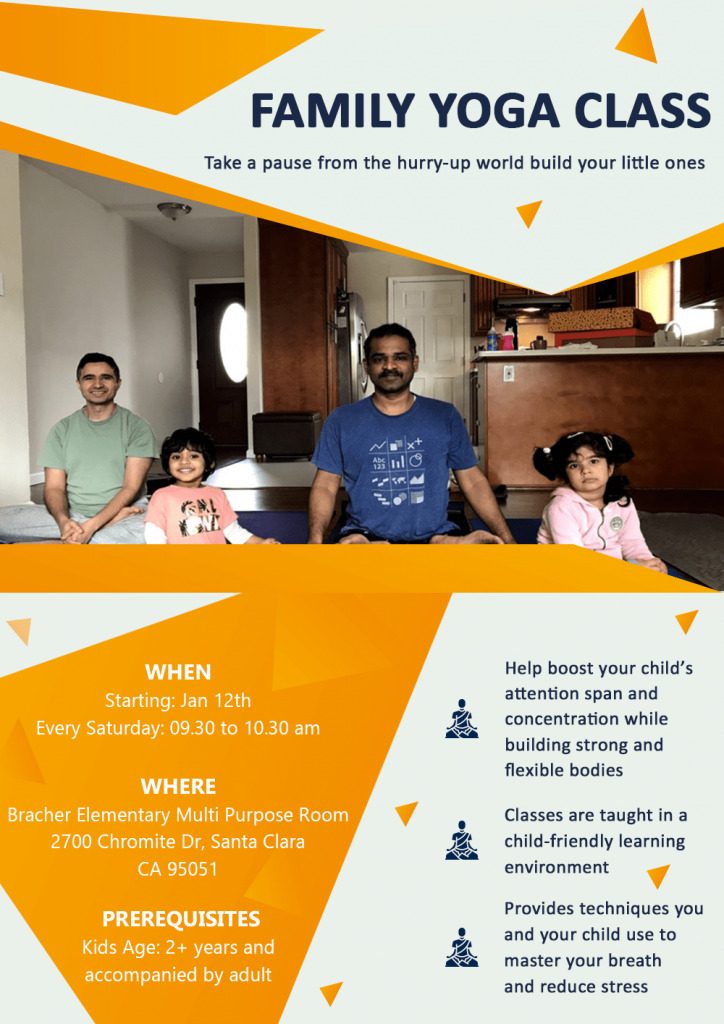 FAMILY YOGA CLASS

Take a pause from the hurry-up world build your little ones

WHEN
Starting: Jan 12th
Every Saturday: 09.30 to 10.30 am

WHERE
Bracher Elementary Multi Purpose Room
2700 Chromite Dr, Santa Clara
CA 95051

PREREQUISITES
Kids Age: 2+ years and accompanied by adult

Help boost your child's attention span and concentration while building strong and flexible bodies

Classes are taught in a child-friendly learning environment

Provides techniques you and your child use to master your breath and reduce stress